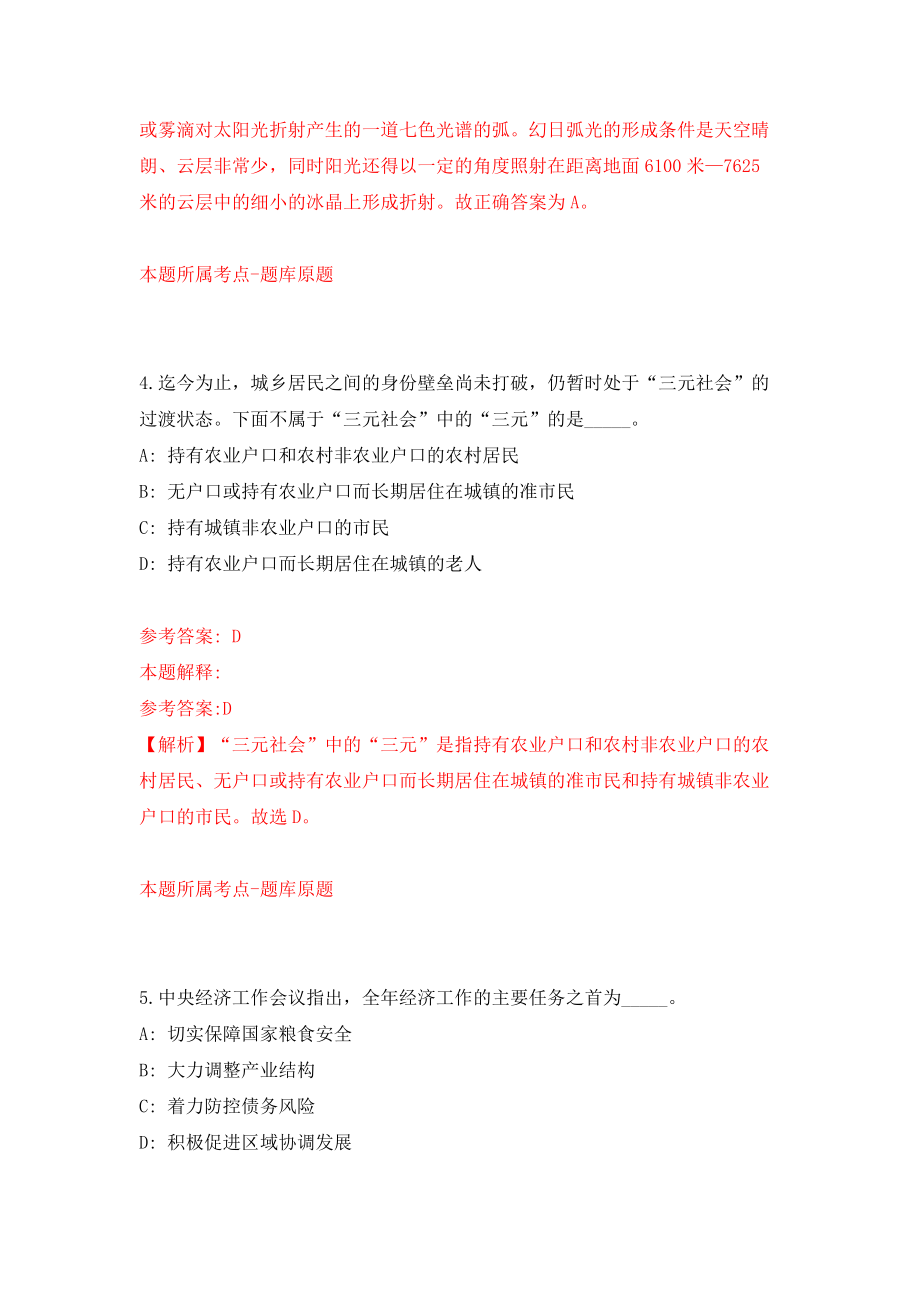 或雾滴对太阳光折射产生的一道七色光谱的弧。幻日弧光的形成条件是天空晴朗、云层非常少，同时阳光还得以一定的角度照射在距离地面 6100 米—7625 米的云层中的细小的冰晶上形成折射。故正确答案为 A。

本题所属考点-题库原题

4.迄今为止，城乡居民之间的身份壁垒尚未打破，仍暂时处于“三元社会”的过渡状态。下面不属于“三元社会”中的“三元”的是_____。

A: 持有农业户口和农村非农业户口的农村居民

B: 无户口或持有农业户口而长期居住在城镇的准市民

C: 持有城镇非农业户口的市民

D: 持有农业户口而长期居住在城镇的老人

参考答案: D

本题解释:

参考答案:D

【解析】“三元社会”中的“三元”是指持有农业户口和农村非农业户口的农村居民、无户口或持有农业户口而长期居住在城镇的准市民和持有城镇非农业户口的市民。故选 D。

本题所属考点-题库原题

5.中央经济工作会议指出，全年经济工作的主要任务之首为_____。

A: 切实保障国家粮食安全

B: 大力调整产业结构

C: 着力防控债务风险

D: 积极促进区域协调发展